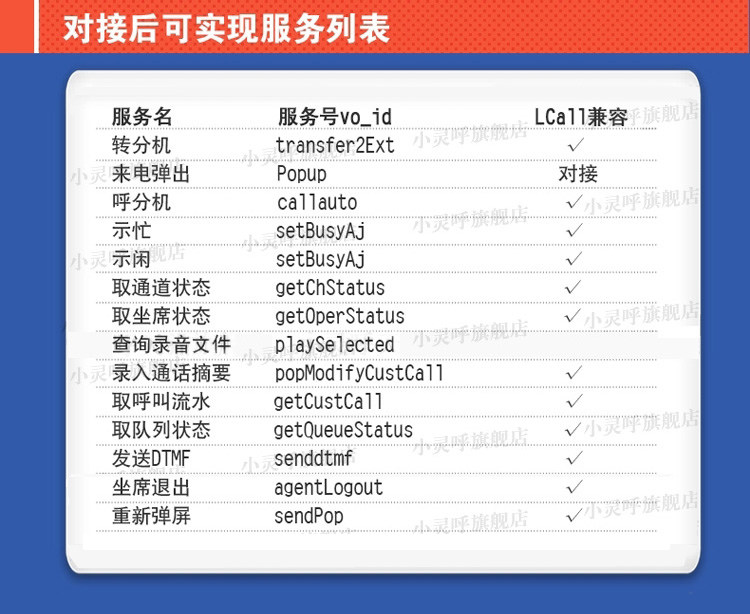 对接后可实现服务列表

| 服务名 | 服务号vo_id | LCall兼容 |
|---|---|---|
| 转分机 | transfer2Ext | ✓ |
| 来电弹出 | Popup | 对接 |
| 呼分机 | callauto | ✓ |
| 示忙 | setBusyAj | ✓ |
| 示闲 | setBusyAj | ✓ |
| 取通道状态 | getChStatus | ✓ |
| 取坐席状态 | getOperStatus | ✓ |
| 查询录音文件 | playSelected | |
| 录入通话摘要 | popModifyCustCall | ✓ |
| 取呼叫流水 | getCustCall | ✓ |
| 取队列状态 | getQueueStatus | ✓ |
| 发送DTMF | senddtmf | ✓ |
| 坐席退出 | agentLogout | ✓ |
| 重新弹屏 | sendPop | ✓ |

小灵呼旗舰店